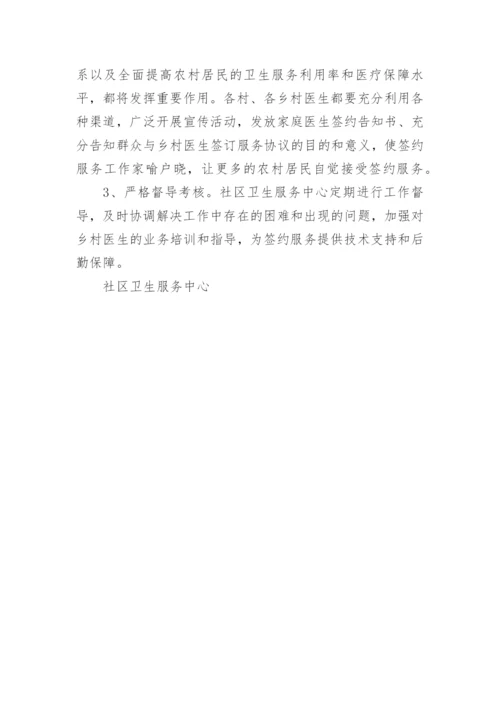 系以及全面提高农村居民的卫生服务利用率和医疗保障水平，都将发挥重要作用。各村、各乡村医生都要充分利用各种渠道，广泛开展宣传活动，发放家庭医生签约告知书、充分告知群众与乡村医生签订服务协议的目的和意义，使签约服务工作家喻户晓，让更多的农村居民自觉接受签约服务。

3、严格督导考核。社区卫生服务中心定期进行工作督导，及时协调解决工作中存在的困难和出现的问题，加强对乡村医生的业务培训和指导，为签约服务提供技术支持和后勤保障。

社区卫生服务中心